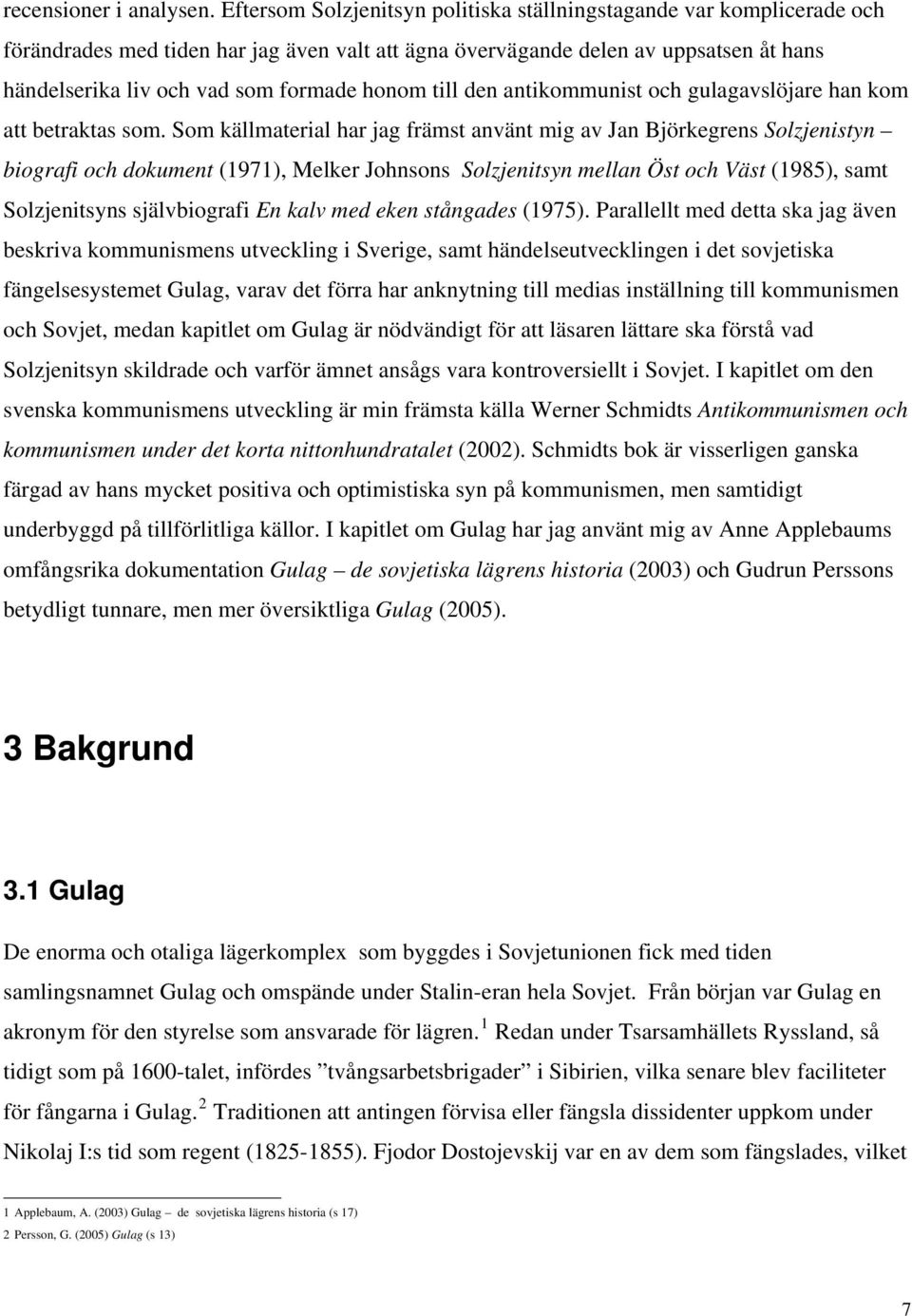 recensioner i analysen. Eftersom Solzjenitsyn politiska ställningstagande var komplicerade och förändrades med tiden har jag även valt att ägna övervägande delen av uppsatsen åt hans händelserika liv och vad som formade honom till den antikommunist och gulagavslöjare han kom att betraktas som. Som källmaterial har jag främst använt mig av Jan Björkegrens Solzjenistyn – biografi och dokument (1971), Melker Johnsons Solzjenitsyn mellan Öst och Väst (1985), samt Solzjenitsyns självbiografi En kalv med eken stångades (1975). Parallellt med detta ska jag även beskriva kommunismens utveckling i Sverige, samt händelseutvecklingen i det sovjetiska fängelsesystemet Gulag, varav det förra har anknytning till medias inställning till kommunismen och Sovjet, medan kapitlet om Gulag är nödvändigt för att läsaren lättare ska förstå vad Solzjenitsyn skildrade och varför ämnet ansågs vara kontroversiellt i Sovjet. I kapitlet om den svenska kommunismens utveckling är min främsta källa Werner Schmidts Antikommunismen och kommunismen under det korta nittonhundratalet (2002). Schmidts bok är visserligen ganska färgad av hans mycket positiva och optimistiska syn på kommunismen, men samtidigt underbyggd på tillförlitliga källor. I kapitlet om Gulag har jag använt mig av Anne Applebaums omfångsrika dokumentation Gulag – de sovjetiska lägrens historia (2003) och Gudrun Perssons betydligt tunnare, men mer översiktliga Gulag (2005).

3 Bakgrund

3.1 Gulag

De enorma och otaliga lägerkomplex som byggdes i Sovjetunionen fick med tiden samlingsnamnet Gulag och omspände under Stalin-eran hela Sovjet. Från början var Gulag en akronym för den styrelse som ansvarade för lägren. $^1$ Redan under Tsarsamhällets Ryssland, så tidigt som på 1600-talet, infördes ”tvångsarbetsbrigader” i Sibirien, vilka senare blev faciliteter för fångarna i Gulag. $^2$ Traditionen att antingen förvisa eller fängsla dissidenter uppkom under Nikolaj I:s tid som regent (1825-1855). Fjodor Dostojevskij var en av dem som fängslades, vilket

1 Applebaum, A. (2003) Gulag – de sovjetiska lägrens historia (s 17)
2 Persson, G. (2005) Gulag (s 13)

7